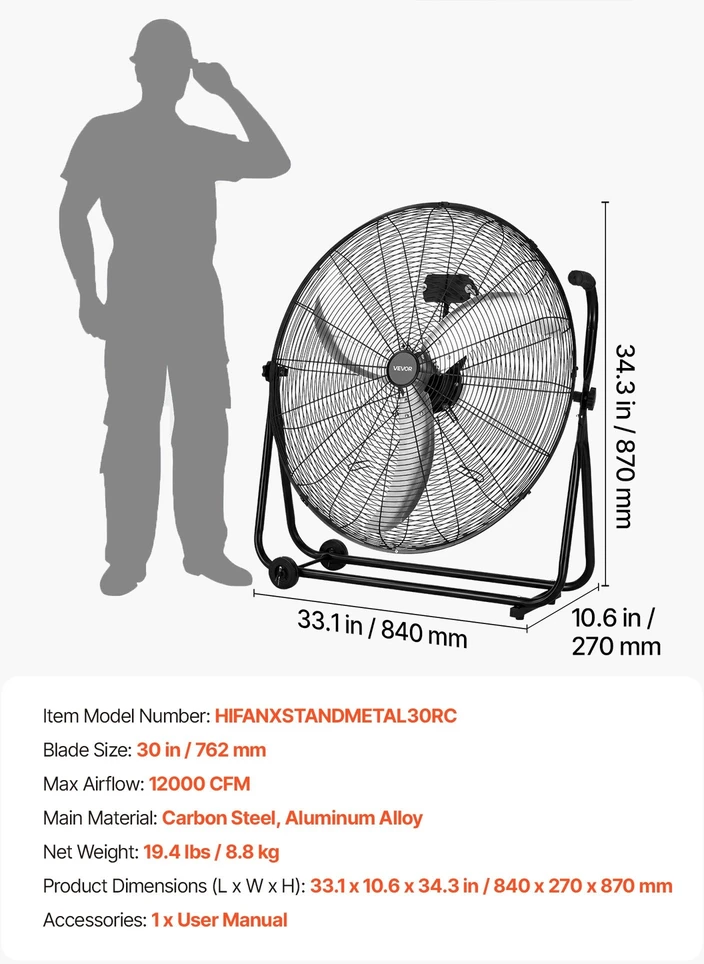 VEVOR

34.3 in / 870 mm

33.1 in / 840 mm

10.6 in / 270 mm

Item Model Number: HIFANXSTANDMETAL30RC

Blade Size: 30 in / 762 mm

Max Airflow: 12000 CFM

Main Material: Carbon Steel, Aluminum Alloy

Net Weight: 19.4 lbs / 8.8 kg

Product Dimensions (L x W x H): 33.1 x 10.6 x 34.3 in / 840 x 270 x 870 mm

Accessories: 1 x User Manual